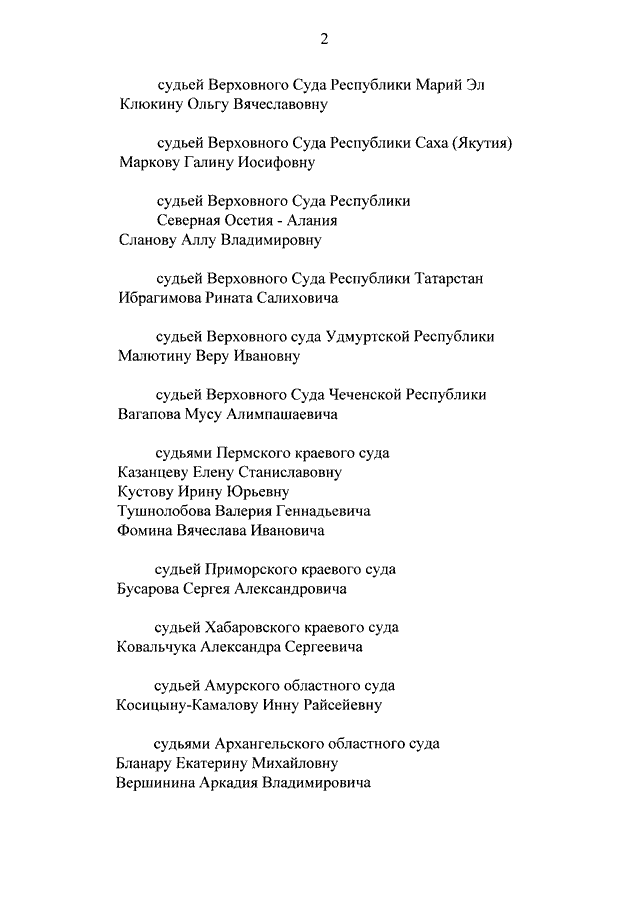 2

судьей Верховного Суда Республики Марий Эл
Клюкину Ольгу Вячеславовну

судьей Верховного Суда Республики Саха (Якутия)
Маркову Галину Иосифовну

судьей Верховного Суда Республики
Северная Осетия - Алания
Сланову Аллу Владимировну

судьей Верховного Суда Республики Татарстан
Ибрагимова Рината Салиховича

судьей Верховного суда Удмуртской Республики
Малютину Веру Ивановну

судьей Верховного Суда Чеченской Республики
Вагапова Мусу Алимпашаевича

судьями Пермского краевого суда
Казанцеву Елену Станиславовну
Кустову Ирину Юрьевну
Тушнолобова Валерия Геннадьевича
Фомина Вячеслава Ивановича

судьей Приморского краевого суда
Бусарова Сергея Александровича

судьей Хабаровского краевого суда
Ковальчука Александра Сергеевича

судьей Амурского областного суда
Косицыну-Камалову Инну Райсейевну

судьями Архангельского областного суда
Бланару Екатерину Михайловну
Вершинина Аркадия Владимировича